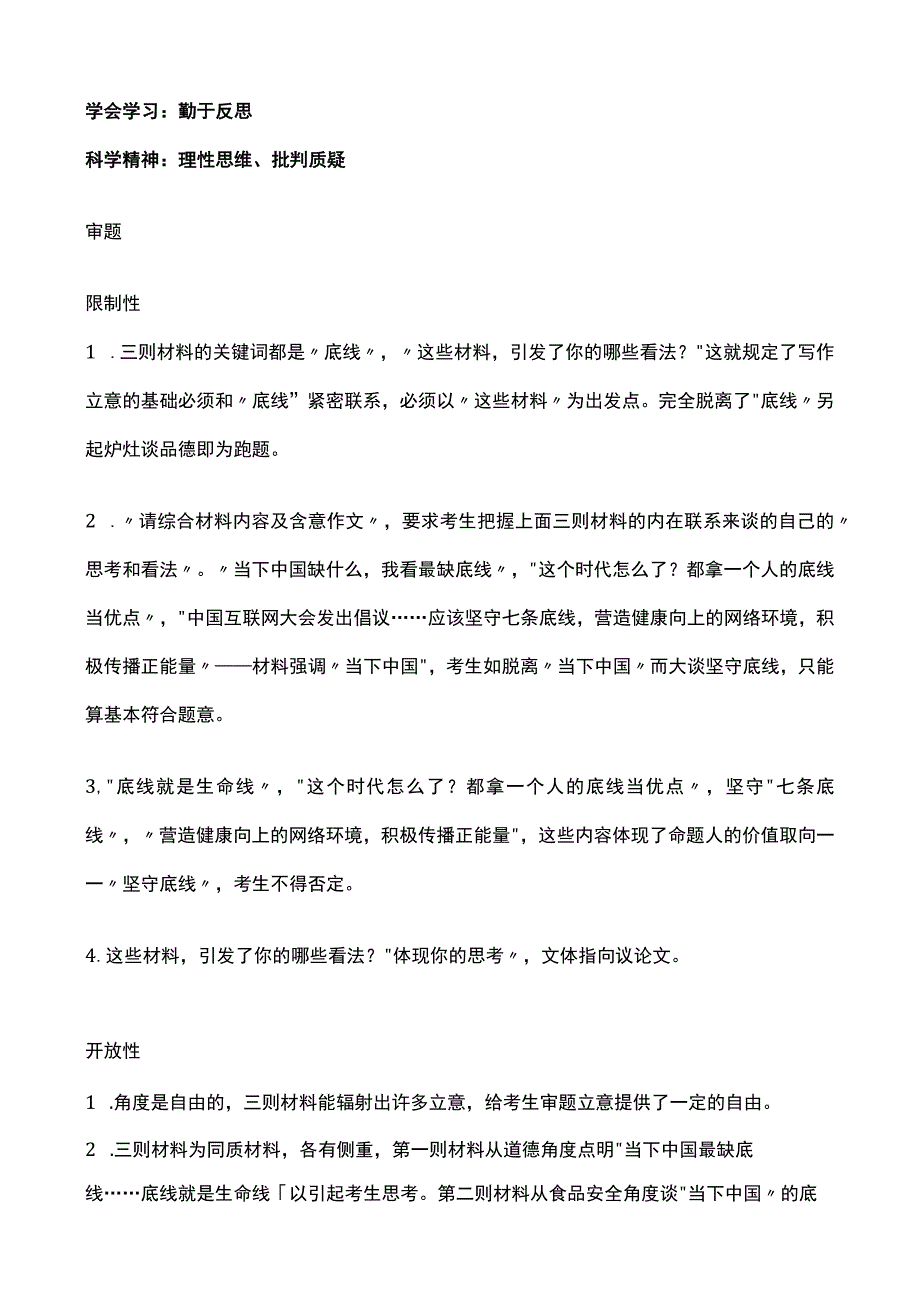 学会学习：勤于反思

科学精神：理性思维、批判质疑

审题

限制性

1 .三则材料的关键词都是〃底线〃，〃这些材料，引发了你的哪些看法？"这就规定了写作立意的基础必须和〃底线”紧密联系，必须以〃这些材料〃为出发点。完全脱离了"底线〃另起炉灶谈品德即为跑题。

2 .〃请综合材料内容及含意作文〃，要求考生把握上面三则材料的内在联系来谈的自己的〃思考和看法〃。〃当下中国缺什么，我看最缺底线〃，"这个时代怎么了？都拿一个人的底线当优点〃，"中国互联网大会发出倡议……应该坚守七条底线，营造健康向上的网络环境，积极传播正能量〃——材料强调〃当下中国"，考生如脱离〃当下中国〃而大谈坚守底线，只能算基本符合题意。

3,"底线就是生命线〃，"这个时代怎么了？都拿一个人的底线当优点〃，坚守"七条底线〃，〃营造健康向上的网络环境，积极传播正能量"，这些内容体现了命题人的价值取向一一〃坚守底线〃，考生不得否定。

4.这些材料，引发了你的哪些看法？"体现你的思考〃，文体指向议论文。

开放性

1 .角度是自由的，三则材料能辐射出许多立意，给考生审题立意提供了一定的自由。

2 .三则材料为同质材料，各有侧重，第一则材料从道德角度点明"当下中国最缺底线……底线就是生命线「以引起考生思考。第二则材料从食品安全角度谈"当下中国〃的底